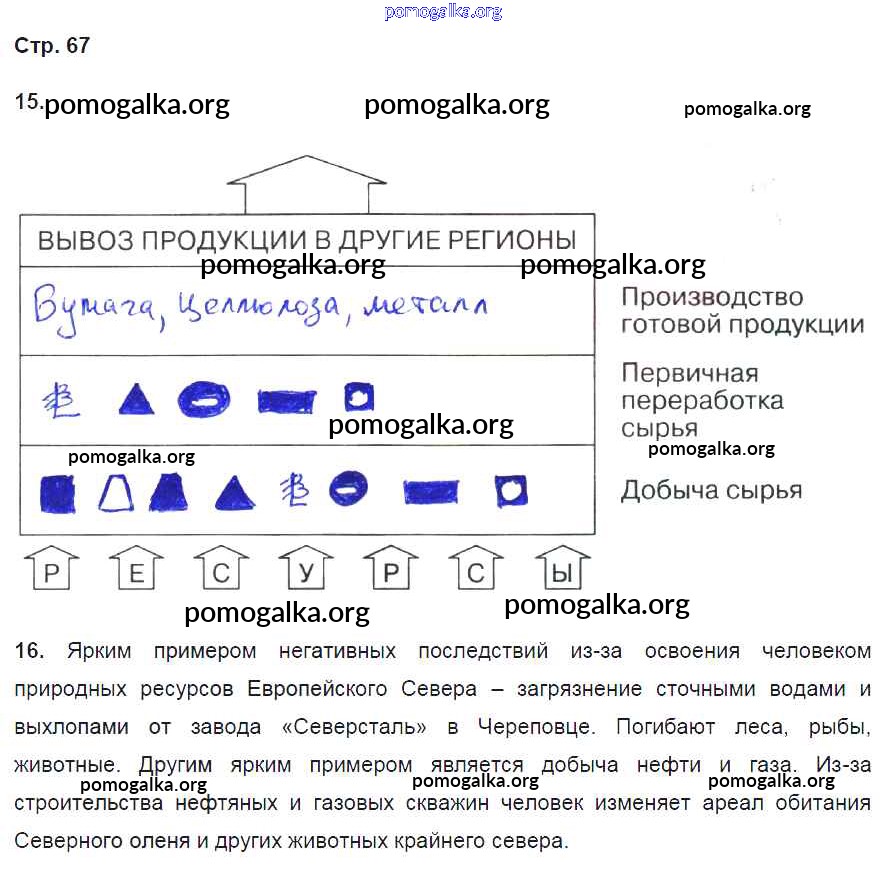 pomogalka.org

Стр. 67

15. pomogalka.org pomogalka.org pomogalka.org

ВЫВОЗ ПРОДУКЦИИ В ДРУГИЕ РЕГИОНЫ

pomogalka.org pomogalka.org

Бумага, целлюлоза, металл

Производство готовой продукции

Первичная переработка сырья

pomogalka.org

pomogalka.org pomogalka.org

Добыча сырья

Р Е С У Р С Ы

pomogalka.org pomogalka.org

16. Ярким примером негативных последствий из-за освоения человеком природных ресурсов Европейского Севера – загрязнение сточными водами и выхлопами от завода «Северсталь» в Череповце. Погибают леса, рыбы, животные. Другим ярким примером является добыча нефти и газа. Из-за строительства нефтяных и газовых скважин человек изменяет ареал обитания Северного оленя и других животных крайнего севера.

pomogalka.org pomogalka.org pomogalka.org